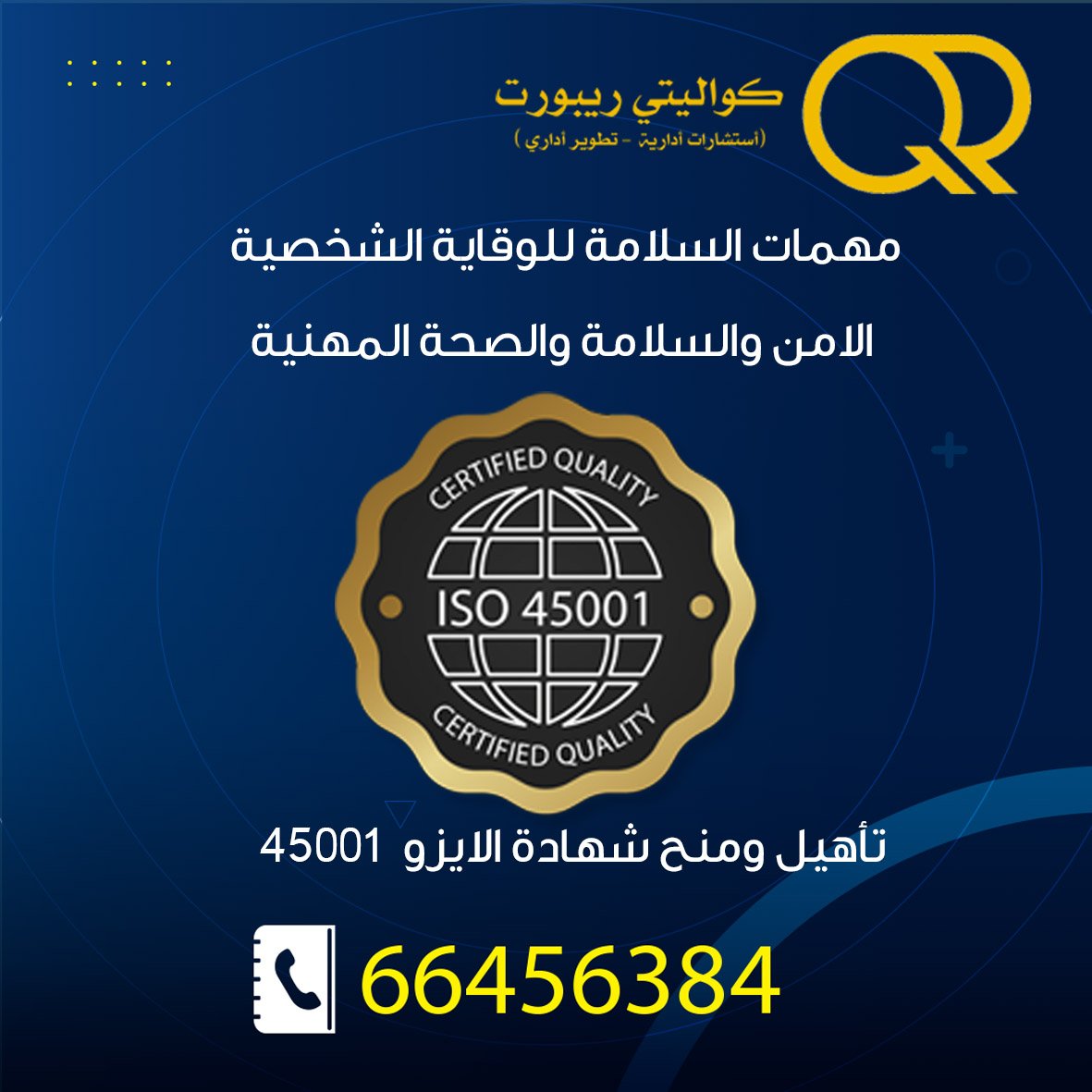 QR
كواليتي ريبورت
(أستشارات أدارية - تطوير أداري)

مهمات السلامة للوقاية الشخصية

الامن والسلامة والصحة المهنية

CERTIFIED QUALITY
ISO 45001
CERTIFIED QUALITY

تأهيل ومنح شهادة الايزو 45001

66456384